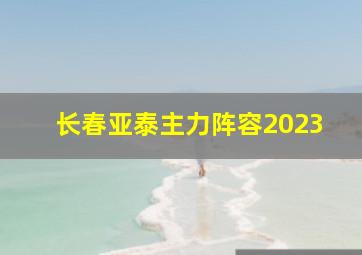 长春亚泰主力阵容2023